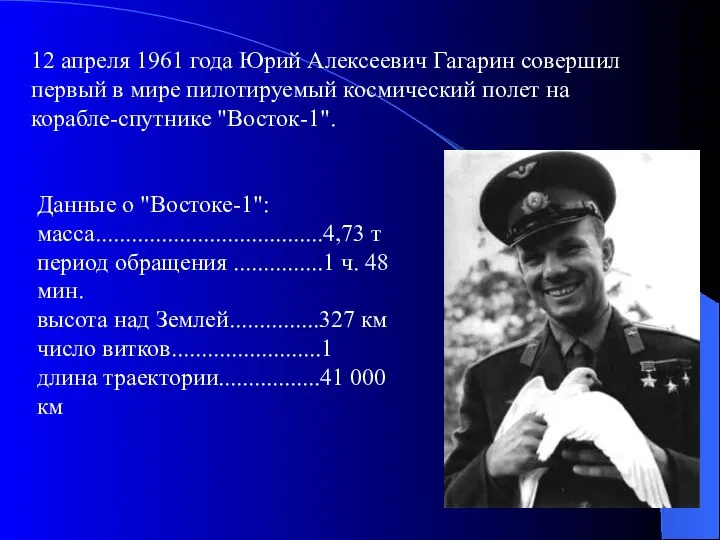 12 апреля 1961 года Юрий Алексеевич Гагарин совершил первый в мире пилотируемый космический полет на корабле-спутнике "Восток-1".

Данные о "Востоке-1":
масса.....................................4,73 т
период обращения ...............1 ч. 48 мин.
высота над Землей...............327 км
число витков.........................1
длина траектории.................41 000 км